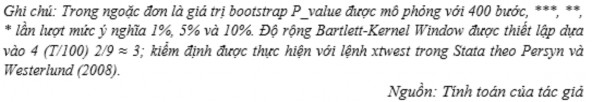 Ghi chú: Trong ngoặc đơn là giá trị bootstrap P_value được mô phỏng với 400 bước, ***, **, * lần lượt mức ý nghĩa 1%, 5% và 10%. Độ rộng Bartlett-Kernel Window được thiết lập dựa vào 4 (T/100) 2/9 ≈ 3; kiểm định được thực hiện với lệnh xtwest trong Stata theo Persyn và Westerlund (2008).

Nguồn: Tính toán của tác giả